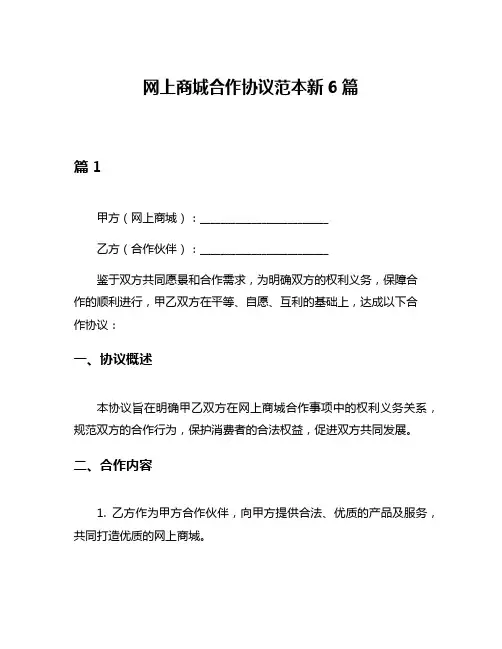 网上商城合作协议范本新 6 篇

篇 1

甲方（网上商城）：________________________

乙方（合作伙伴）：________________________

鉴于双方共同愿景和合作需求，为明确双方的权利义务，保障合作的顺利进行，甲乙双方在平等、自愿、互利的基础上，达成以下合作协议：

一、协议概述

本协议旨在明确甲乙双方在网上商城合作事项中的权利义务关系，规范双方的合作行为，保护消费者的合法权益，促进双方共同发展。

二、合作内容

1. 乙方作为甲方合作伙伴，向甲方提供合法、优质的产品及服务，共同打造优质的网上商城。